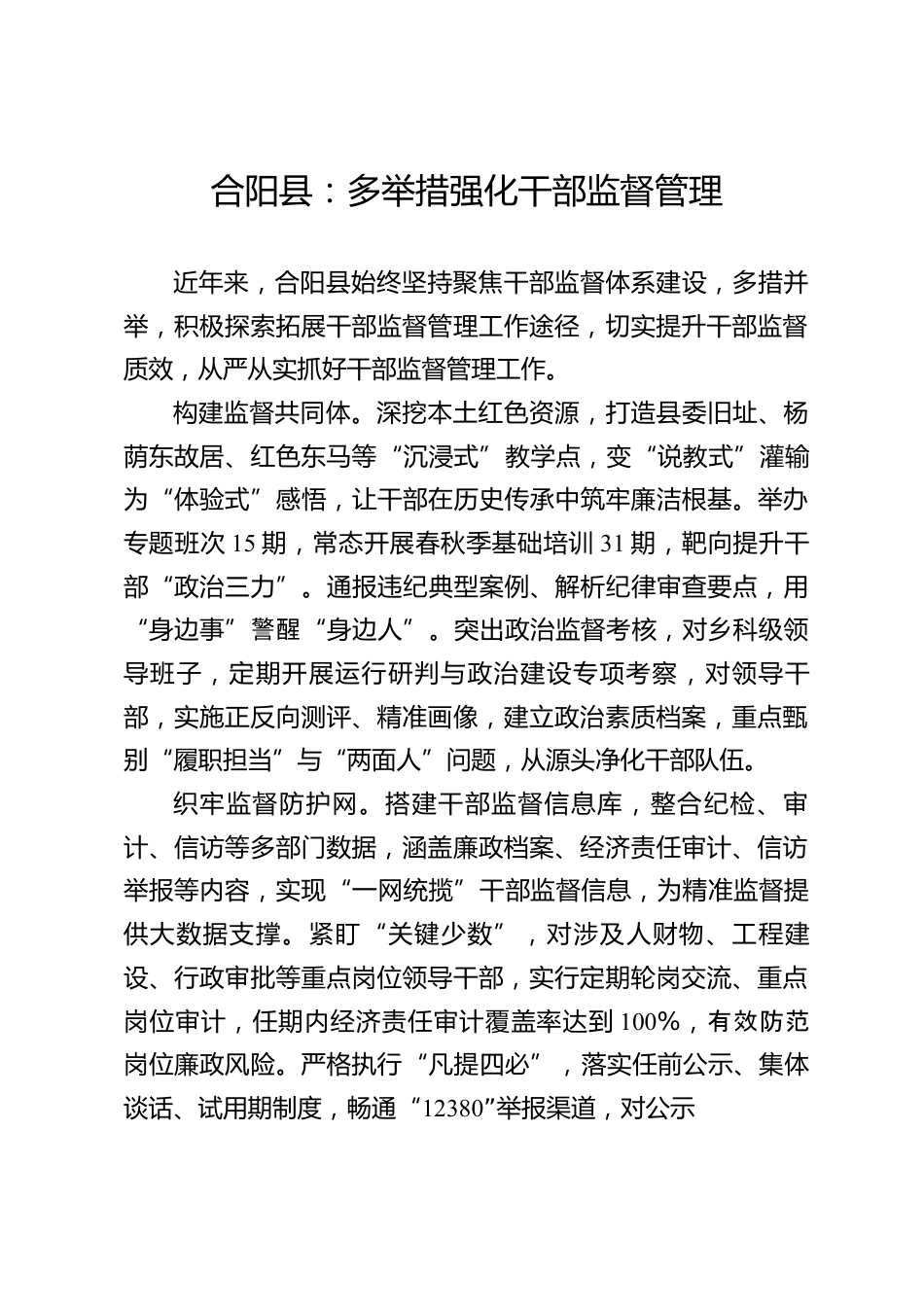 合阳县：多举措强化干部监督管理

近年来，合阳县始终坚持聚焦干部监督体系建设，多措并举，积极探索拓展干部监督管理工作途径，切实提升干部监督质效，从严从实抓好干部监督管理工作。

构建监督共同体。深挖本土红色资源，打造县委旧址、杨荫东故居、红色东马等“沉浸式”教学点，变“说教式”灌输为“体验式”感悟，让干部在历史传承中筑牢廉洁根基。举办专题班次15期，常态开展春秋季基础培训31期，靶向提升干部“政治三力”。通报违纪典型案例、解析纪律审查要点，用“身边事”警醒“身边人”。突出政治监督考核，对乡科级领导班子，定期开展运行研判与政治建设专项考察，对领导干部，实施正反向测评、精准画像，建立政治素质档案，重点甄别“履职担当”与“两面人”问题，从源头净化干部队伍。

织牢监督防护网。搭建干部监督信息库，整合纪检、审计、信访等多部门数据，涵盖廉政档案、经济责任审计、信访举报等内容，实现“一网统揽”干部监督信息，为精准监督提供大数据支撑。紧盯“关键少数”，对涉及人财物、工程建设、行政审批等重点岗位领导干部，实行定期轮岗交流、重点岗位审计，任期内经济责任审计覆盖率达到100%，有效防范岗位廉政风险。严格执行“凡提四必”，落实任前公示、集体谈话、试用期制度，畅通“12380”举报渠道，对公示